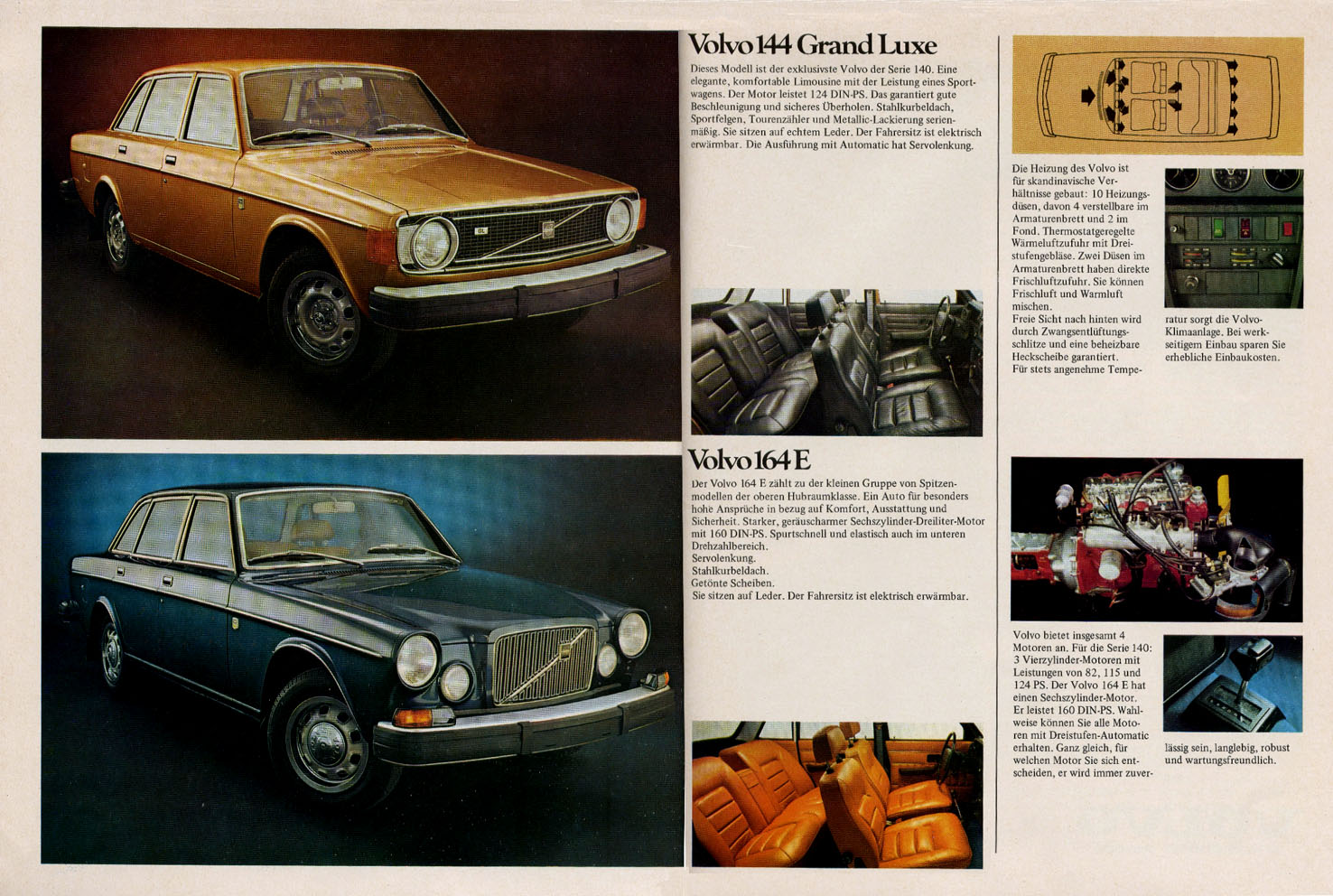 Volvo 144 Grand Luxe

Dieses Modell ist der exklusivste Volvo der Serie 140. Eine elegante, komfortable Limousine mit der Leistung eines Sportwagens. Der Motor leistet 124 DIN-PS. Das garantiert gute Beschleunigung und sicheres Überholen. Stahlkurbeldach, Sportfelgen, Tourenzähler und Metallic-Lackierung serienmäßig. Sie sitzen auf echtem Leder. Der Fahrersitz ist elektrisch erwärmbar. Die Ausführung mit Automatic hat Servolenkung.

Volvo 164 E

Der Volvo 164 E zählt zu der kleinen Gruppe von Spitzenmodellen der oberen Hubraumklasse. Ein Auto für besonders hohe Ansprüche in bezug auf Komfort, Ausstattung und Sicherheit. Starker, geräuscharmer Sechszylinder-Dreiliter-Motor mit 160 DIN-PS. Spurtschnell und elastisch auch im unteren Drehzahlbereich.
Servolenkung.
Stahlkurbeldach.
Getönte Scheiben.
Sie sitzen auf Leder. Der Fahrersitz ist elektrisch erwärmbar.

Die Heizung des Volvo ist für skandinavische Verhältnisse gebaut: 10 Heizungsdüsen, davon 4 verstellbare im Armaturenbrett und 2 im Fond. Thermostatgeregelte Wärmeluftzufuhr mit Dreistufengebläse. Zwei Düsen im Armaturenbrett haben direkte Frischluftzufuhr. Sie können Frischluft und Warmluft mischen.
Freie Sicht nach hinten wird durch Zwangsentlüftungsschlitze und eine beheizbare Heckscheibe garantiert.
Für stets angenehme Temperatur sorgt die Volvo-Klimaanlage. Bei werkseitigem Einbau sparen Sie erhebliche Einbaukosten.

Volvo bietet insgesamt 4 Motoren an. Für die Serie 140: 3 Vierzylinder-Motoren mit Leistungen von 82, 115 und 124 PS. Der Volvo 164 E hat einen Sechszylinder-Motor. Er leistet 160 DIN-PS. Wahlweise können Sie alle Motoren mit Dreistufen-Automatic erhalten. Ganz gleich, für welchen Motor Sie sich entscheiden, er wird immer zuverlässig sein, langlebig, robust und wartungsfreundlich.